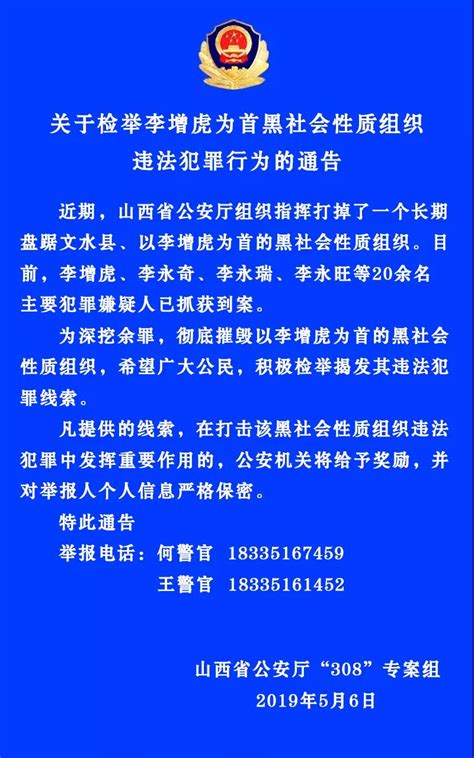 关于检举李增虎为首黑社会性质组织违法犯罪行为的通告

近期，山西省公安厅组织指挥打掉了一个长期盘踞文水县、以李增虎为首的黑社会性质组织。目前，李增虎、李永奇、李永瑞、李永旺等20余名主要犯罪嫌疑人已抓获到案。

为深挖余罪，彻底摧毁以李增虎为首的黑社会性质组织，希望广大公民，积极检举揭发其违法犯罪线索。

凡提供的线索，在打击该黑社会性质组织违法犯罪中发挥重要作用的，公安机关将给予奖励，并对举报人个人信息严格保密。

特此通告

举报电话：何警官 18335167459

王警官 18335161452

山西省公安厅“308”专案组
2019年5月6日